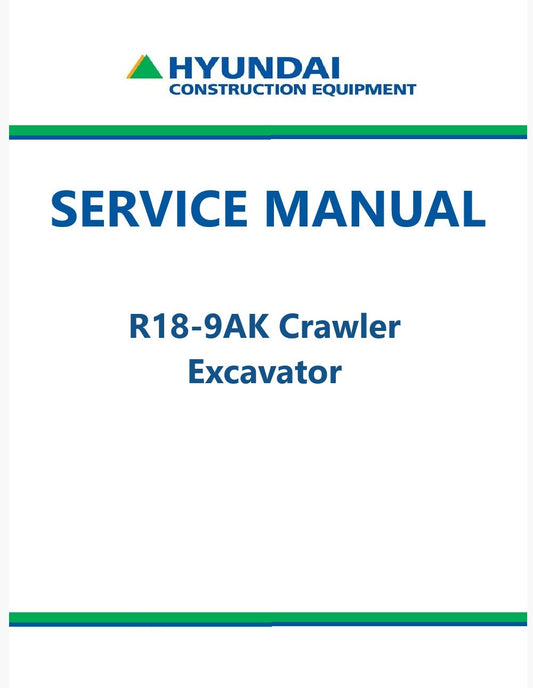 HYUNDAI
CONSTRUCTION EQUIPMENT

SERVICE MANUAL

R18-9AK Crawler
Excavator